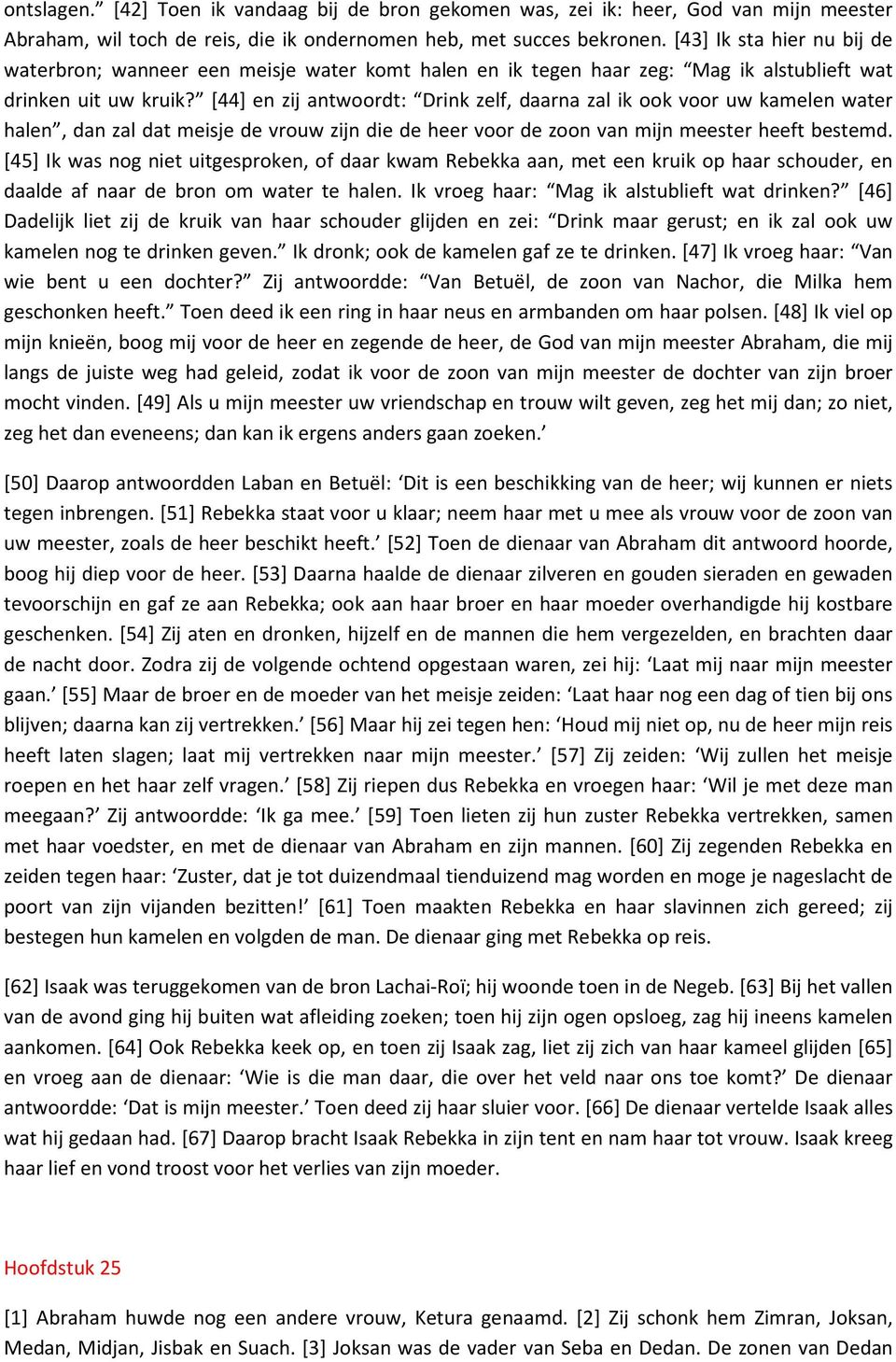 ontslagen.” [42] Toen ik vandaag bij de bron gekomen was, zei ik: heer, God van mijn meester Abraham, wil toch de reis, die ik ondernomen heb, met succes bekronen. [43] Ik sta hier nu bij de waterbron; wanneer een meisje water komt halen en ik tegen haar zeg: “Mag ik alstublieft wat drinken uit uw kruik?” [44] en zij antwoordt: “Drink zelf, daarna zal ik ook voor uw kamelen water halen”, dan zal dat meisje de vrouw zijn die de heer voor de zoon van mijn meester heeft bestemd. [45] Ik was nog niet uitgesproken, of daar kwam Rebekka aan, met een kruik op haar schouder, en daalde af naar de bron om water te halen. Ik vroeg haar: “Mag ik alstublieft wat drinken?” [46] Dadelijk liet zij de kruik van haar schouder glijden en zei: “Drink maar gerust; en ik zal ook uw kamelen nog te drinken geven.” Ik dronk; ook de kamelen gaf ze te drinken. [47] Ik vroeg haar: “Van wie bent u een dochter?” Zij antwoordde: “Van Betuël, de zoon van Nachor, die Milka hem geschonken heeft.” Toen deed ik een ring in haar neus en armbanden om haar polsen. [48] Ik viel op mijn knieën, boog mij voor de heer en zegende de heer, de God van mijn meester Abraham, die mij langs de juiste weg had geleid, zodat ik voor de zoon van mijn meester de dochter van zijn broer mocht vinden. [49] Als u mijn meester uw vriendschap en trouw wilt geven, zeg het mij dan; zo niet, zeg het dan eveneens; dan kan ik ergens anders gaan zoeken.’

[50] Daarop antwoordden Laban en Betuël: ‘Dit is een beschikking van de heer; wij kunnen er niets tegen inbrengen. [51] Rebekka staat voor u klaar; neem haar met u mee als vrouw voor de zoon van uw meester, zoals de heer beschikt heeft.’ [52] Toen de dienaar van Abraham dit antwoord hoorde, boog hij diep voor de heer. [53] Daarna haalde de dienaar zilveren en gouden sieraden en gewaden tevoorschijn en gaf ze aan Rebekka; ook aan haar broer en haar moeder overhandigde hij kostbare geschenken. [54] Zij aten en dronken, hijzelf en de mannen die hem vergezelden, en brachten daar de nacht door. Zodra zij de volgende ochtend opgestaan waren, zei hij: ‘Laat mij naar mijn meester gaan.’ [55] Maar de broer en de moeder van het meisje zeiden: ‘Laat haar nog een dag of tien bij ons blijven; daarna kan zij vertrekken.’ [56] Maar hij zei tegen hen: ‘Houd mij niet op, nu de heer mijn reis heeft laten slagen; laat mij vertrekken naar mijn meester.’ [57] Zij zeiden: ‘Wij zullen het meisje roepen en het haar zelf vragen.’ [58] Zij riepen dus Rebekka en vroegen haar: ‘Wil je met deze man meegaan?’ Zij antwoordde: ‘Ik ga mee.’ [59] Toen lieten zij hun zuster Rebekka vertrekken, samen met haar voedster, en met de dienaar van Abraham en zijn mannen. [60] Zij zegenden Rebekka en zeiden tegen haar: ‘Zuster, dat je tot duizendmaal tienduizend mag worden en moge je nageslacht de poort van zijn vijanden bezitten!’ [61] Toen maakten Rebekka en haar slavinnen zich gereed; zij bestegen hun kamelen en volgden de man. De dienaar ging met Rebekka op reis.

[62] Isaak was teruggekomen van de bron Lachai-Roï; hij woonde toen in de Negeb. [63] Bij het vallen van de avond ging hij buiten wat afleiding zoeken; toen hij zijn ogen opsloeg, zag hij ineens kamelen aankomen. [64] Ook Rebekka keek op, en toen zij Isaak zag, liet zij zich van haar kameel glijden [65] en vroeg aan de dienaar: ‘Wie is die man daar, die over het veld naar ons toe komt?’ De dienaar antwoordde: ‘Dat is mijn meester.’ Toen deed zij haar sluier voor. [66] De dienaar vertelde Isaak alles wat hij gedaan had. [67] Daarop bracht Isaak Rebekka in zijn tent en nam haar tot vrouw. Isaak kreeg haar lief en vond troost voor het verlies van zijn moeder.

Hoofdstuk 25

[1] Abraham huwde nog een andere vrouw, Ketura genaamd. [2] Zij schonk hem Zimran, Joksan, Medan, Midjan, Jisbak en Suach. [3] Joksan was de vader van Seba en Dedan. De zonen van Dedan